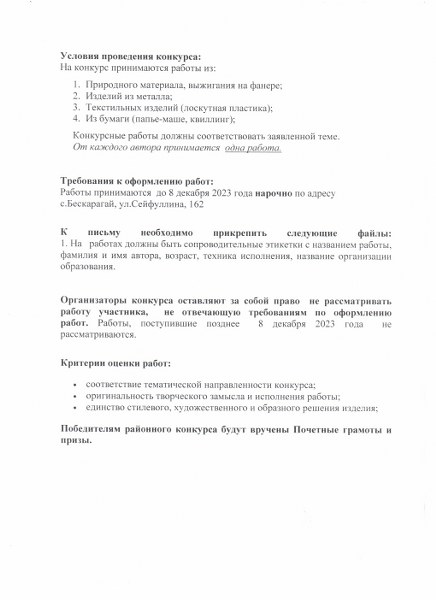 Условия проведения конкурса:
На конкурс принимаются работы из:

1. Природного материала, выжигания на фанере;
2. Изделий из металла;
3. Текстильных изделий (лоскутная пластика);
4. Из бумаги (папье-маше, квиллинг);

Конкурсные работы должны соответствовать заявленной теме.
От каждого автора принимается одна работа.

Требования к оформлению работ:
Работы принимаются до 8 декабря 2023 года нарочно по адресу с.Бескарагай, ул.Сейфуллина, 162

К письму необходимо прикрепить следующие файлы:
1. На работах должны быть сопроводительные этикетки с названием работы, фамилия и имя автора, возраст, техника исполнения, название организации образования.

Организаторы конкурса оставляют за собой право не рассматривать работу участника, не отвечающую требованиям по оформлению работ. Работы, поступившие позднее 8 декабря 2023 года не рассматриваются.

Критерии оценки работ:

• соответствие тематической направленности конкурса;
• оригинальность творческого замысла и исполнения работы;
• единство стилевого, художественного и образного решения изделия;

Победителям районного конкурса будут вручены Почетные грамоты и призы.